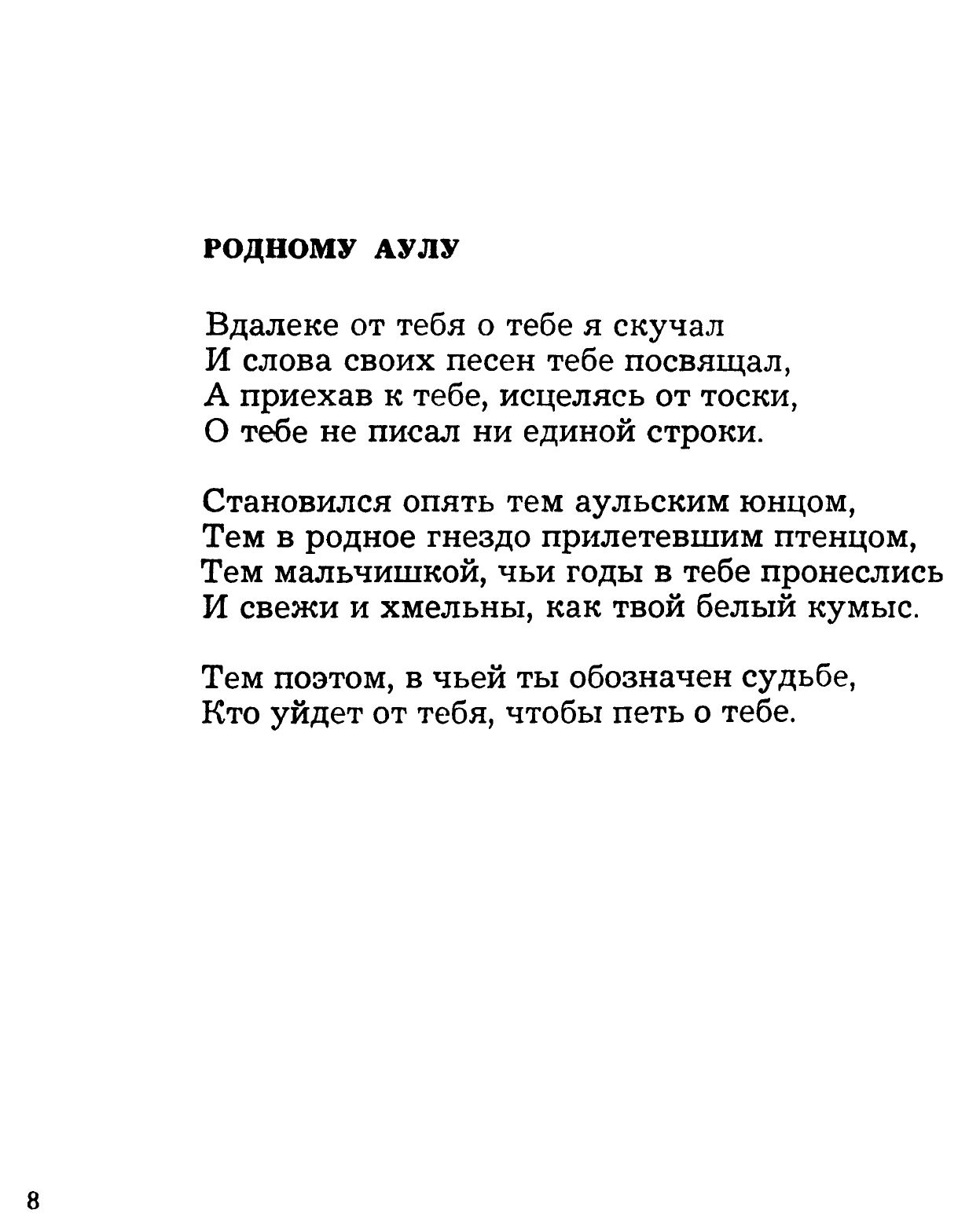 РОДНОМУ АУЛУ

Вдалеке от тебя о тебе я скучал
И слова своих песен тебе посвящал,
А приехав к тебе, исцелясь от тоски,
О тебе не писал ни единой строки.

Становился опять тем аульским юнцом,
Тем в родное гнездо прилетевшим птенцом,
Тем мальчишкой, чьи годы в тебе пронеслись
И свежи и хмельны, как твой белый кумыс.

Тем поэтом, в чьей ты обозначен судьбе,
Кто уйдет от тебя, чтобы петь о тебе.

8